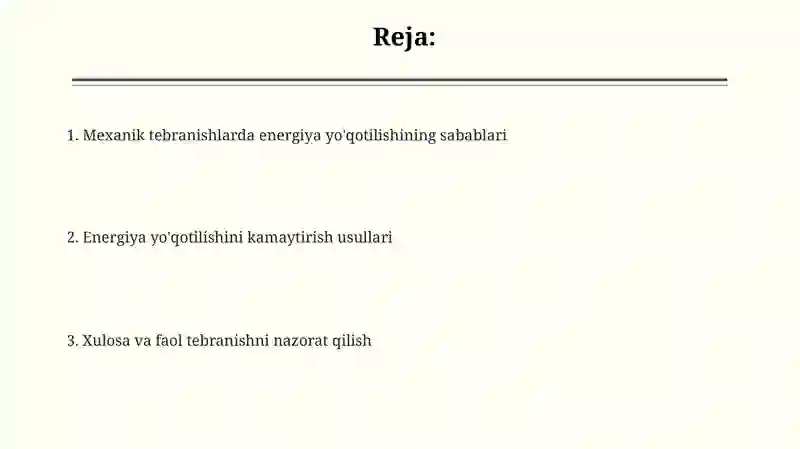 Reja:

1. Mexanik tebranishlarda energiya yo'qotilishining sabablari

2. Energiya yo'qotilishini kamaytirish usullari

3. Xulosa va faol tebranishni nazorat qilish